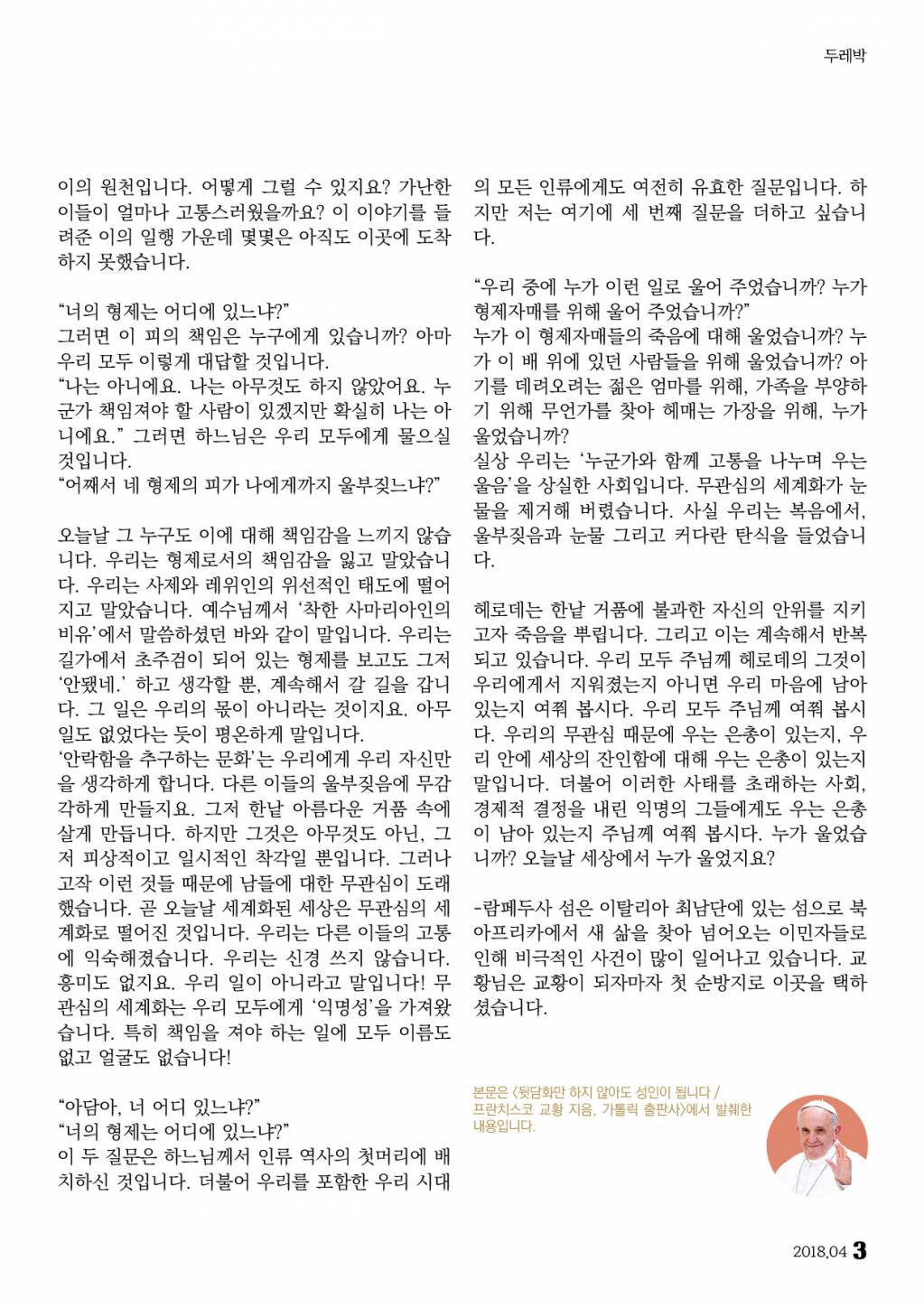 두레박

이의 원천입니다. 어떻게 그럴 수 있지요? 가난한 이들이 얼마나 고통스러웠을까요? 이 이야기를 들려준 이의 일행 가운데 몇몇은 아직도 이곳에 도착하지 못했습니다.

“너의 형제는 어디에 있느냐?”
그러면 이 피의 책임은 누구에게 있습니까? 아마 우리 모두 이렇게 대답할 것입니다.
“나는 아니에요. 나는 아무것도 하지 않았어요. 누군가 책임져야 할 사람이 있겠지만 확실히 나는 아니에요.” 그러면 하느님은 우리 모두에게 물으실 것입니다.
“어째서 네 형제의 피가 나에게까지 울부짖느냐?”

오늘날 그 누구도 이에 대해 책임감을 느끼지 않습니다. 우리는 형제로서의 책임감을 잃고 말았습니다. 우리는 사제와 레위인의 위선적인 태도에 떨어지고 말았습니다. 예수님께서 ‘착한 사마리아인의 비유’에서 말씀하셨던 바와 같이 말입니다. 우리는 길가에서 초주검이 되어 있는 형제를 보고도 그저 ‘안됐네.’ 하고 생각할 뿐, 계속해서 갈 길을 갑니다. 그 일은 우리의 몫이 아니라는 것이지요. 아무 일도 없었다는 듯이 평온하게 말입니다.
‘안락함을 추구하는 문화’는 우리에게 우리 자신만을 생각하게 합니다. 다른 이들의 울부짖음에 무감각하게 만들지요. 그저 한낱 아름다운 거품 속에 살게 만듭니다. 하지만 그것은 아무것도 아닌, 그저 피상적이고 일시적인 착각일 뿐입니다. 그러나 고작 이런 것들 때문에 남들에 대한 무관심이 도래했습니다. 곧 오늘날 세계화된 세상은 무관심의 세계화로 떨어진 것입니다. 우리는 다른 이들의 고통에 익숙해졌습니다. 우리는 신경 쓰지 않습니다. 흥미도 없지요. 우리 일이 아니라고 말입니다! 무관심의 세계화는 우리 모두에게 ‘익명성’을 가져왔습니다. 특히 책임을 져야 하는 일에 모두 이름도 없고 얼굴도 없습니다!

“아담아, 너 어디 있느냐?”
“너의 형제는 어디에 있느냐?”
이 두 질문은 하느님께서 인류 역사의 첫머리에 배치하신 것입니다. 더불어 우리를 포함한 우리 시대의 모든 인류에게도 여전히 유효한 질문입니다. 하지만 저는 여기에 세 번째 질문을 더하고 싶습니다.

“우리 중에 누가 이런 일로 울어 주었습니까? 누가 형제자매를 위해 울어 주었습니까?”
누가 이 형제자매들의 죽음에 대해 울었습니까? 누가 이 배 위에 있던 사람들을 위해 울었습니까? 아기를 데려오려는 젊은 엄마를 위해, 가족을 부양하기 위해 무언가를 찾아 헤매는 가장을 위해, 누가 울었습니까?
실상 우리는 ‘누군가와 함께 고통을 나누며 우는 울음’을 상실한 사회입니다. 무관심의 세계화가 눈물을 제거해 버렸습니다. 사실 우리는 복음에서, 울부짖음과 눈물 그리고 커다란 탄식을 들었습니다.

헤로데는 한낱 거품에 불과한 자신의 안위를 지키고자 죽음을 뿌립니다. 그리고 이는 계속해서 반복되고 있습니다. 우리 모두 주님께 헤로데의 그것이 우리에게서 지워졌는지 아니면 우리 마음에 남아 있는지 여쭤 봅시다. 우리 모두 주님께 여쭤 봅시다. 우리의 무관심 때문에 우는 은총이 있는지, 우리 안에 세상의 잔인함에 대해 우는 은총이 있는지 말입니다. 더불어 이러한 사태를 초래하는 사회, 경제적 결정을 내린 익명의 그들에게도 우는 은총이 남아 있는지 주님께 여쭤 봅시다. 누가 울었습니까? 오늘날 세상에서 누가 울었지요?

-람페두사 섬은 이탈리아 최남단에 있는 섬으로 북아프리카에서 새 삶을 찾아 넘어오는 이민자들로 인해 비극적인 사건이 많이 일어나고 있습니다. 교황님은 교황이 되자마자 첫 순방지로 이곳을 택하셨습니다.

본문은 〈뒷담화만 하지 않아도 성인이 됩니다 / 프란치스코 교황 지음, 가톨릭 출판사〉에서 발췌한 내용입니다.

2018.04 3